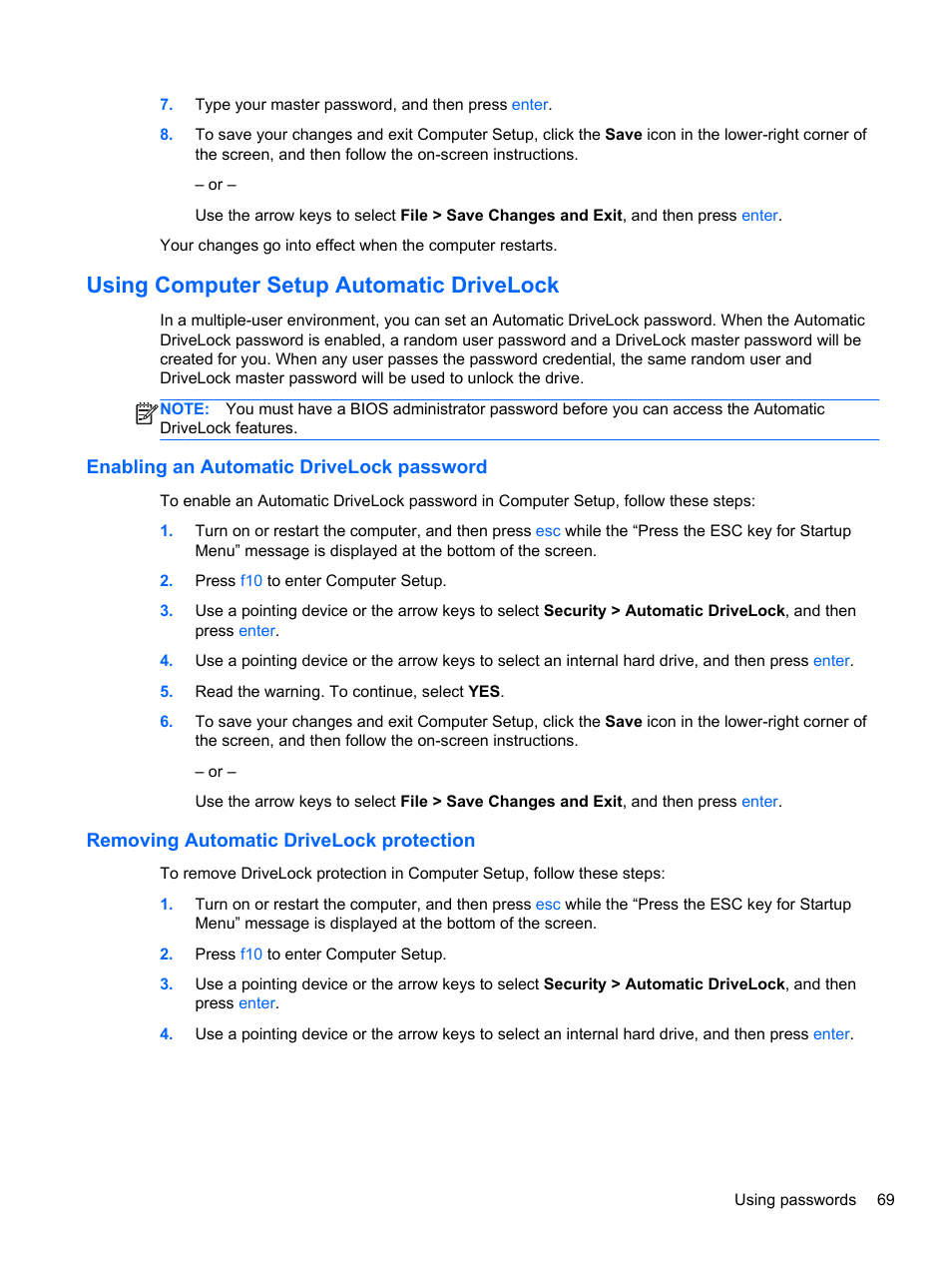 7. Type your master password, and then press enter.

8. To save your changes and exit Computer Setup, click the Save icon in the lower-right corner of the screen, and then follow the on-screen instructions.

– or –

Use the arrow keys to select File > Save Changes and Exit, and then press enter.

Your changes go into effect when the computer restarts.

Using Computer Setup Automatic DriveLock

In a multiple-user environment, you can set an Automatic DriveLock password. When the Automatic DriveLock password is enabled, a random user password and a DriveLock master password will be created for you. When any user passes the password credential, the same random user and DriveLock master password will be used to unlock the drive.

NOTE: You must have a BIOS administrator password before you can access the Automatic DriveLock features.

Enabling an Automatic DriveLock password

To enable an Automatic DriveLock password in Computer Setup, follow these steps:

1. Turn on or restart the computer, and then press esc while the “Press the ESC key for Startup Menu” message is displayed at the bottom of the screen.

2. Press f10 to enter Computer Setup.

3. Use a pointing device or the arrow keys to select Security > Automatic DriveLock, and then press enter.

4. Use a pointing device or the arrow keys to select an internal hard drive, and then press enter.

5. Read the warning. To continue, select YES.

6. To save your changes and exit Computer Setup, click the Save icon in the lower-right corner of the screen, and then follow the on-screen instructions.

– or –

Use the arrow keys to select File > Save Changes and Exit, and then press enter.

Removing Automatic DriveLock protection

To remove DriveLock protection in Computer Setup, follow these steps:

1. Turn on or restart the computer, and then press esc while the “Press the ESC key for Startup Menu” message is displayed at the bottom of the screen.

2. Press f10 to enter Computer Setup.

3. Use a pointing device or the arrow keys to select Security > Automatic DriveLock, and then press enter.

4. Use a pointing device or the arrow keys to select an internal hard drive, and then press enter.

Using passwords 69